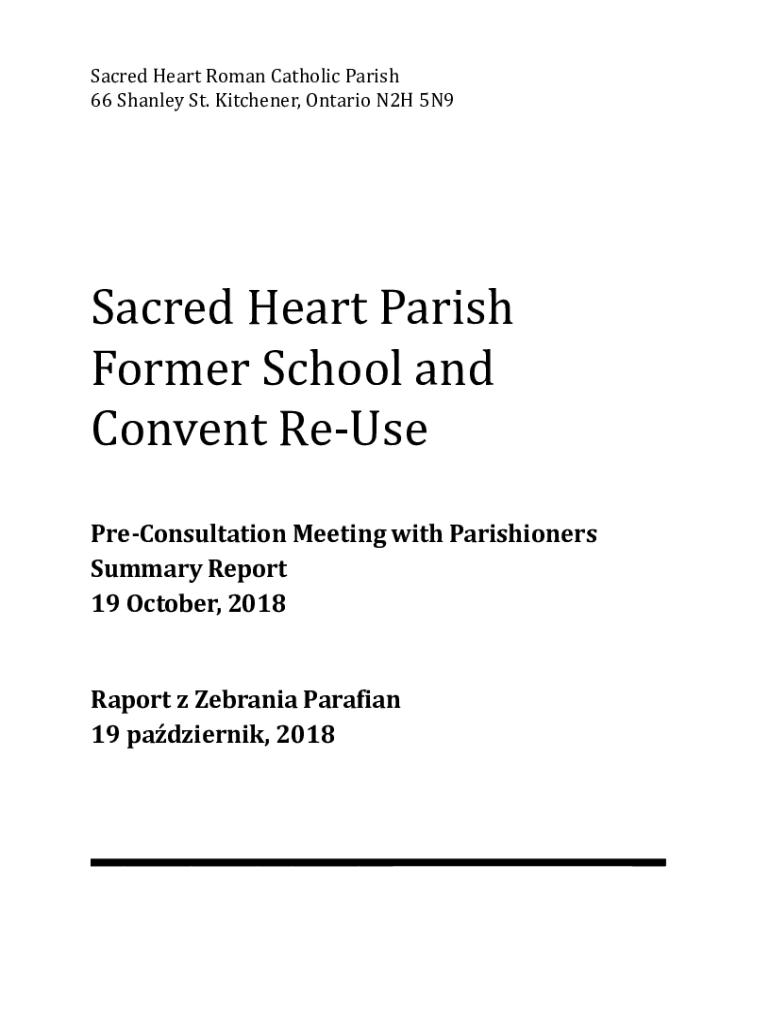 Sacred Heart Roman Catholic Parish
66 Shanley St. Kitchener, Ontario N2H 5N9

Sacred Heart Parish Former School and Convent Re-Use

Pre-Consultation Meeting with Parishioners
Summary Report
19 October, 2018

Raport z Zebrania Parafian
19 październik, 2018